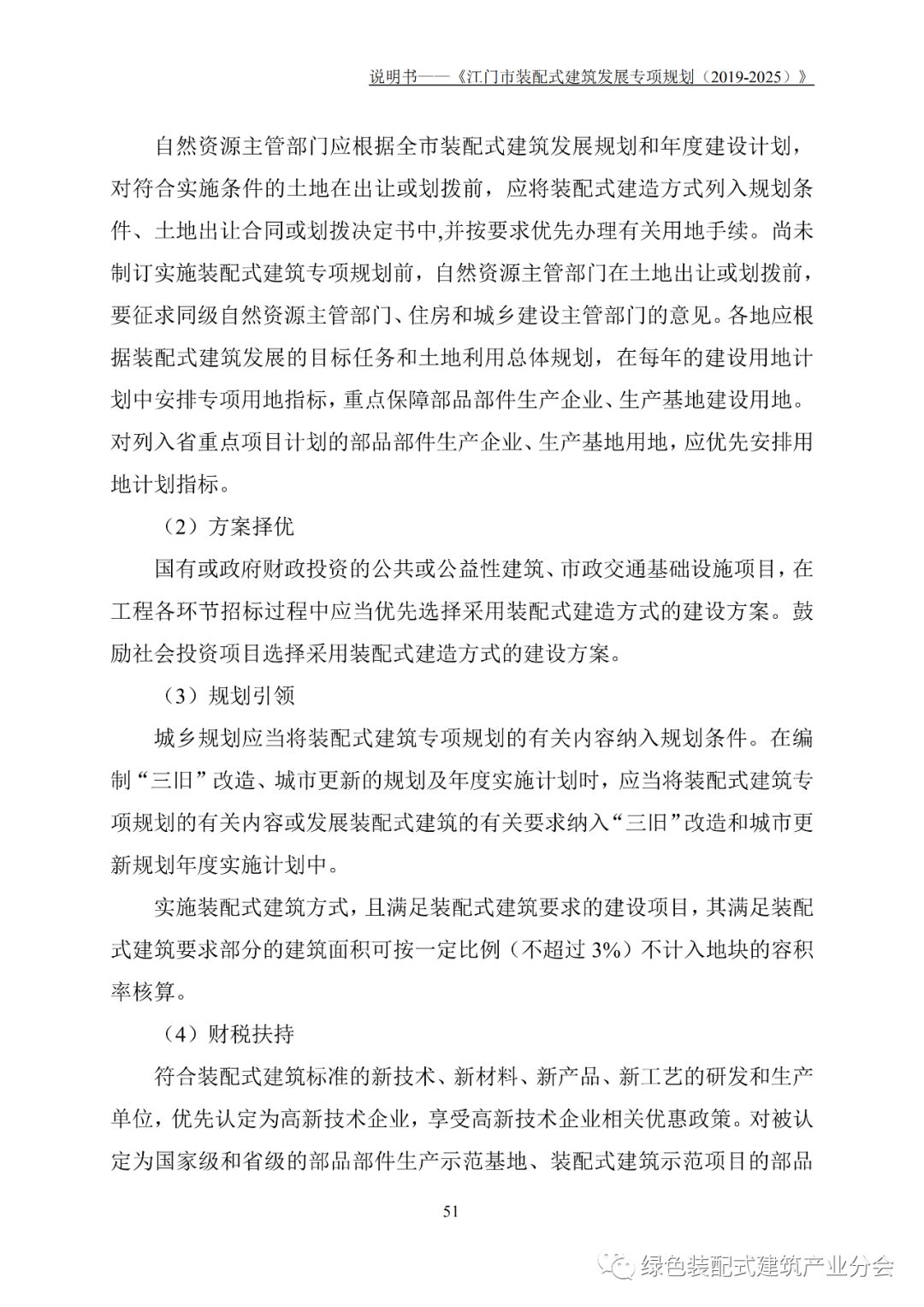 说明书——《江门市装配式建筑发展专项规划（2019-2025）》

自然资源主管部门应根据全市装配式建筑发展规划和年度建设计划，对符合实施条件的土地在出让或划拨前，应将装配式建造方式列入规划条件、土地出让合同或划拨决定书中,并按要求优先办理有关用地手续。尚未制订实施装配式建筑专项规划前，自然资源主管部门在土地出让或划拨前，要征求同级自然资源主管部门、住房和城乡建设主管部门的意见。各地应根据装配式建筑发展的目标任务和土地利用总体规划，在每年的建设用地计划中安排专项用地指标，重点保障部品部件生产企业、生产基地建设用地。对列入省重点项目计划的部品部件生产企业、生产基地用地，应优先安排用地计划指标。

（2）方案择优

国有或政府财政投资的公共或公益性建筑、市政交通基础设施项目，在工程各环节招标过程中应当优先选择采用装配式建造方式的建设方案。鼓励社会投资项目选择采用装配式建造方式的建设方案。

（3）规划引领

城乡规划应当将装配式建筑专项规划的有关内容纳入规划条件。在编制“三旧”改造、城市更新的规划及年度实施计划时，应当将装配式建筑专项规划的有关内容或发展装配式建筑的有关要求纳入“三旧”改造和城市更新规划年度实施计划中。

实施装配式建筑方式，且满足装配式建筑要求的建设项目，其满足装配式建筑要求部分的建筑面积可按一定比例（不超过 3%）不计入地块的容积率核算。

（4）财税扶持

符合装配式建筑标准的新技术、新材料、新产品、新工艺的研发和生产单位，优先认定为高新技术企业，享受高新技术企业相关优惠政策。对被认定为国家级和省级的部品部件生产示范基地、装配式建筑示范项目的部品

51

绿色装配式建筑产业分会